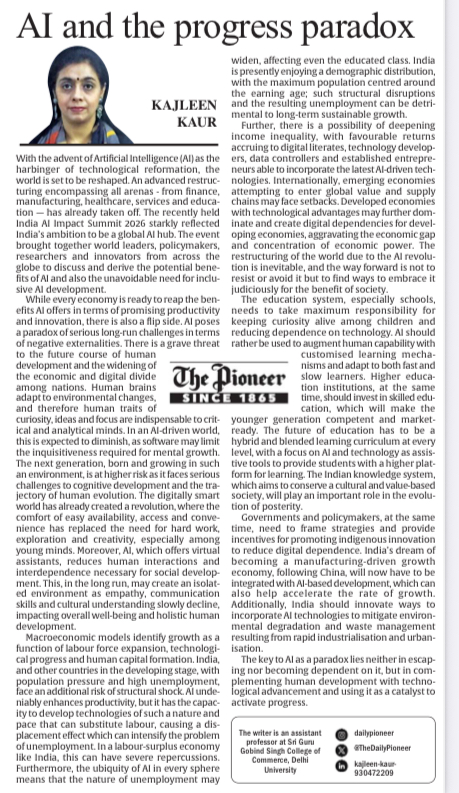 AI and the progress paradox

KAJLEEN KAUR

With the advent of Artificial Intelligence (AI) as the harbinger of technological reformation, the world is set to be reshaped. An advanced restructuring encompassing all arenas - from finance, manufacturing, healthcare, services and education — has already taken off. The recently held India AI Impact Summit 2026 starkly reflected India's ambition to be a global AI hub. The event brought together world leaders, policymakers, researchers and innovators from across the globe to discuss and derive the potential benefits of AI and also the unavoidable need for inclusive AI development.

While every economy is ready to reap the benefits AI offers in terms of promising productivity and innovation, there is also a flip side. AI poses a paradox of serious long-run challenges in terms of negative externalities. There is a grave threat to the future course of human development and the widening of the economic and digital divide among nations. Human brains adapt to environmental changes, and therefore human traits of curiosity, ideas and focus are indispensable to critical and analytical minds. In an AI-driven world, this is expected to diminish, as software may limit the inquisitiveness required for mental growth. The next generation, born and growing in such an environment, is at higher risk as it faces serious challenges to cognitive development and the trajectory of human evolution. The digitally smart world has already created a revolution, where the comfort of easy availability, access and convenience has replaced the need for hard work, exploration and creativity, especially among young minds. Moreover, AI, which offers virtual assistants, reduces human interactions and interdependence necessary for social development. This, in the long run, may create an isolated environment as empathy, communication skills and cultural understanding slowly decline, impacting overall well-being and holistic human development.

Macroeconomic models identify growth as a function of labour force expansion, technological progress and human capital formation. India, and other countries in the developing stage, with population pressure and high unemployment, face an additional risk of structural shock. AI undeniably enhances productivity, but it has the capacity to develop technologies of such a nature and pace that can substitute labour, causing a displacement effect which can intensify the problem of unemployment. In a labour-surplus economy like India, this can have severe repercussions. Furthermore, the ubiquity of AI in every sphere means that the nature of unemployment may widen, affecting even the educated class. India is presently enjoying a demographic distribution, with the maximum population centred around the earning age; such structural disruptions and the resulting unemployment can be detrimental to long-term sustainable growth.

Further, there is a possibility of deepening income inequality, with favourable returns accruing to digital literates, technology developers, data controllers and established entrepreneurs able to incorporate the latest AI-driven technologies. Internationally, emerging economies attempting to enter global value and supply chains may face setbacks. Developed economies with technological advantages may further dominate and create digital dependencies for developing economies, aggravating the economic gap and concentration of economic power. The restructuring of the world due to the AI revolution is inevitable, and the way forward is not to resist or avoid it but to find ways to embrace it judiciously for the benefit of society.

The education system, especially schools, needs to take maximum responsibility for keeping curiosity alive among children and reducing dependence on technology. AI should rather be used to augment human capability with customised learning mechanisms and adapt to both fast and slow learners. Higher education institutions, at the same time, should invest in skilled education, which will make the younger generation competent and market-ready. The future of education has to be a hybrid and blended learning curriculum at every level, with a focus on AI and technology as assistive tools to provide students with a higher platform for learning. The Indian knowledge system, which aims to conserve a cultural and value-based society, will play an important role in the evolution of posterity.

Governments and policymakers, at the same time, need to frame strategies and provide incentives for promoting indigenous innovation to reduce digital dependence. India's dream of becoming a manufacturing-driven growth economy, following China, will now have to be integrated with AI-based development, which can also help accelerate the rate of growth. Additionally, India should innovate ways to incorporate AI technologies to mitigate environmental degradation and waste management resulting from rapid industrialisation and urbanisation.

The key to AI as a paradox lies neither in escaping nor becoming dependent on it, but in complementing human development with technological advancement and using it as a catalyst to activate progress.

The Pioneer
SINCE 1865

The writer is an assistant professor at Sri Guru Gobind Singh College of Commerce, Delhi University

dailypioneer
@TheDailyPioneer
kajleen-kaur-930472209